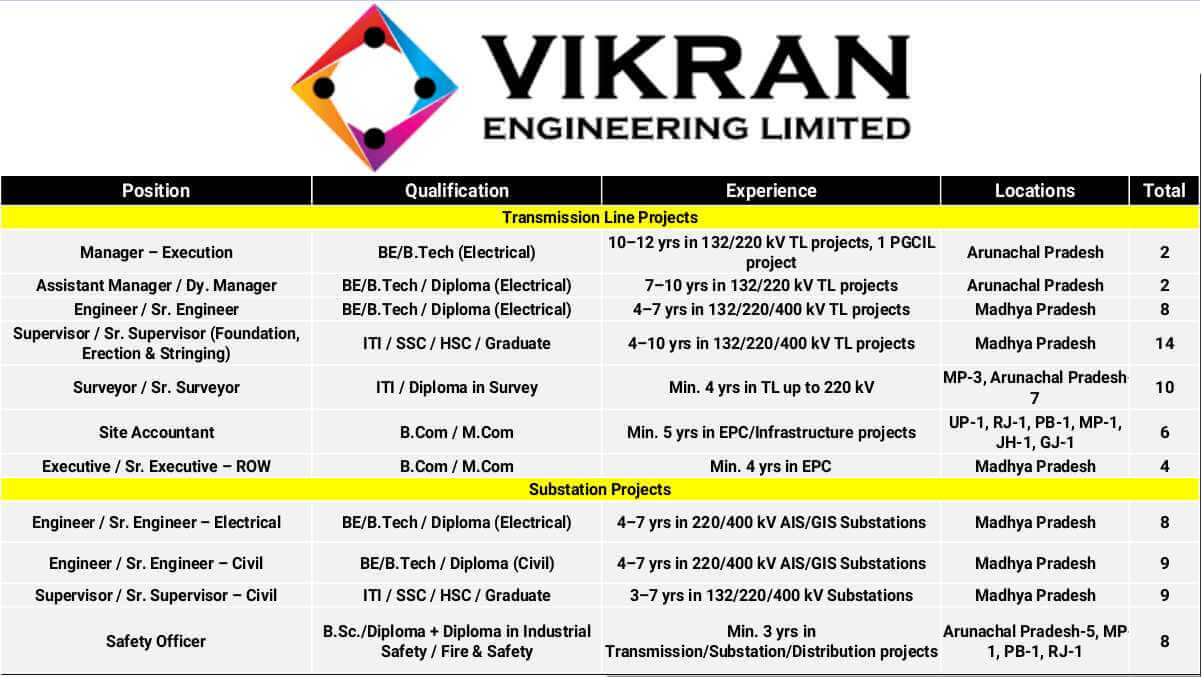 VIKRAN
ENGINEERING LIMITED

| Position | Qualification | Experience | Locations | Total |
|---|---|---|---|---|
| Transmission Line Projects | | | | |
| Manager – Execution | BE/B.Tech (Electrical) | 10–12 yrs in 132/220 kV TL projects, 1 PGCIL project | Arunachal Pradesh | 2 |
| Assistant Manager / Dy. Manager | BE/B.Tech / Diploma (Electrical) | 7–10 yrs in 132/220 kV TL projects | Arunachal Pradesh | 2 |
| Engineer / Sr. Engineer | BE/B.Tech / Diploma (Electrical) | 4–7 yrs in 132/220/400 kV TL projects | Madhya Pradesh | 8 |
| Supervisor / Sr. Supervisor (Foundation, Erection & Stringing) | ITI / SSC / HSC / Graduate | 4–10 yrs in 132/220/400 kV TL projects | Madhya Pradesh | 14 |
| Surveyor / Sr. Surveyor | ITI / Diploma in Survey | Min. 4 yrs in TL up to 220 kV | MP-3, Arunachal Pradesh-7 | 10 |
| Site Accountant | B.Com / M.Com | Min. 5 yrs in EPC/Infrastructure projects | UP-1, RJ-1, PB-1, MP-1, JH-1, GJ-1 | 6 |
| Executive / Sr. Executive – ROW | B.Com / M.Com | Min. 4 yrs in EPC | Madhya Pradesh | 4 |
| Substation Projects | | | | |
| Engineer / Sr. Engineer – Electrical | BE/B.Tech / Diploma (Electrical) | 4–7 yrs in 220/400 kV AIS/GIS Substations | Madhya Pradesh | 8 |
| Engineer / Sr. Engineer – Civil | BE/B.Tech / Diploma (Civil) | 4–7 yrs in 220/400 kV AIS/GIS Substations | Madhya Pradesh | 9 |
| Supervisor / Sr. Supervisor – Civil | ITI / SSC / HSC / Graduate | 3–7 yrs in 132/220/400 kV Substations | Madhya Pradesh | 9 |
| Safety Officer | B.Sc./Diploma + Diploma in Industrial Safety / Fire & Safety | Min. 3 yrs in Transmission/Substation/Distribution projects | Arunachal Pradesh-5, MP-1, PB-1, RJ-1 | 8 |